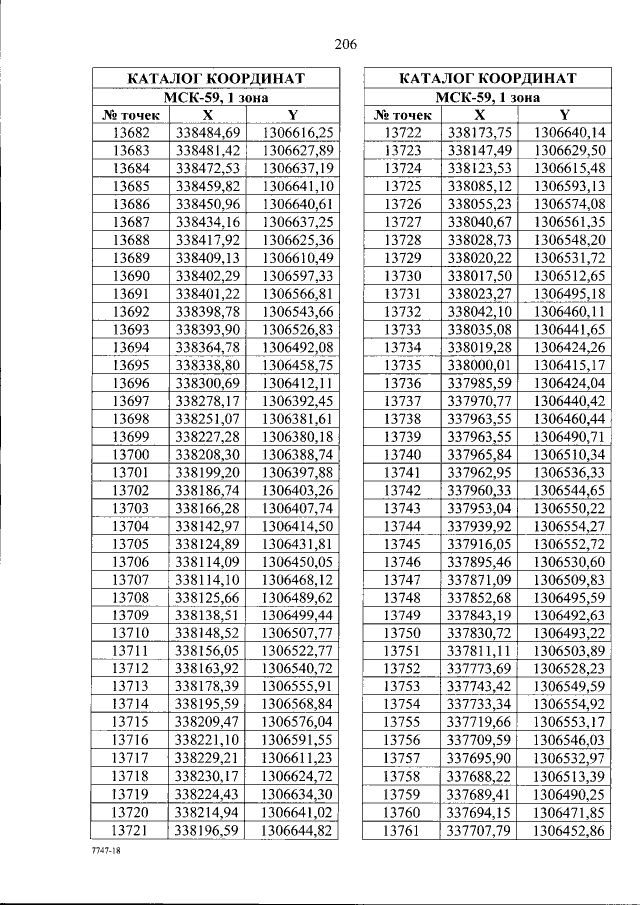 206

| КАТАЛОГ КООРДИНАТ | | |
|---|---|---|
| МСК-59, 1 зона | | |
| № точек | X | Y |
| 13682 | 338484,69 | 1306616,25 |
| 13683 | 338481,42 | 1306627,89 |
| 13684 | 338472,53 | 1306637,19 |
| 13685 | 338459,82 | 1306641,10 |
| 13686 | 338450,96 | 1306640,61 |
| 13687 | 338434,16 | 1306637,25 |
| 13688 | 338417,92 | 1306625,36 |
| 13689 | 338409,13 | 1306610,49 |
| 13690 | 338402,29 | 1306597,33 |
| 13691 | 338401,22 | 1306566,81 |
| 13692 | 338398,78 | 1306543,66 |
| 13693 | 338393,90 | 1306526,83 |
| 13694 | 338364,78 | 1306492,08 |
| 13695 | 338338,80 | 1306458,75 |
| 13696 | 338300,69 | 1306412,11 |
| 13697 | 338278,17 | 1306392,45 |
| 13698 | 338251,07 | 1306381,61 |
| 13699 | 338227,28 | 1306380,18 |
| 13700 | 338208,30 | 1306388,74 |
| 13701 | 338199,20 | 1306397,88 |
| 13702 | 338186,74 | 1306403,26 |
| 13703 | 338166,28 | 1306407,74 |
| 13704 | 338142,97 | 1306414,50 |
| 13705 | 338124,89 | 1306431,81 |
| 13706 | 338114,09 | 1306450,05 |
| 13707 | 338114,10 | 1306468,12 |
| 13708 | 338125,66 | 1306489,62 |
| 13709 | 338138,51 | 1306499,44 |
| 13710 | 338148,52 | 1306507,77 |
| 13711 | 338156,05 | 1306522,77 |
| 13712 | 338163,92 | 1306540,72 |
| 13713 | 338178,39 | 1306555,91 |
| 13714 | 338195,59 | 1306568,84 |
| 13715 | 338209,47 | 1306576,04 |
| 13716 | 338221,10 | 1306591,55 |
| 13717 | 338229,21 | 1306611,23 |
| 13718 | 338230,17 | 1306624,72 |
| 13719 | 338224,43 | 1306634,30 |
| 13720 | 338214,94 | 1306641,02 |
| 13721 | 338196,59 | 1306644,82 |

| КАТАЛОГ КООРДИНАТ | | |
|---|---|---|
| МСК-59, 1 зона | | |
| № точек | X | Y |
| 13722 | 338173,75 | 1306640,14 |
| 13723 | 338147,49 | 1306629,50 |
| 13724 | 338123,53 | 1306615,48 |
| 13725 | 338085,12 | 1306593,13 |
| 13726 | 338055,23 | 1306574,08 |
| 13727 | 338040,67 | 1306561,35 |
| 13728 | 338028,73 | 1306548,20 |
| 13729 | 338020,22 | 1306531,72 |
| 13730 | 338017,50 | 1306512,65 |
| 13731 | 338023,27 | 1306495,18 |
| 13732 | 338042,10 | 1306460,11 |
| 13733 | 338035,08 | 1306441,65 |
| 13734 | 338019,28 | 1306424,26 |
| 13735 | 338000,01 | 1306415,17 |
| 13736 | 337985,59 | 1306424,04 |
| 13737 | 337970,77 | 1306440,42 |
| 13738 | 337963,55 | 1306460,44 |
| 13739 | 337963,55 | 1306490,71 |
| 13740 | 337965,84 | 1306510,34 |
| 13741 | 337962,95 | 1306536,33 |
| 13742 | 337960,33 | 1306544,65 |
| 13743 | 337953,04 | 1306550,22 |
| 13744 | 337939,92 | 1306554,27 |
| 13745 | 337916,05 | 1306552,72 |
| 13746 | 337895,46 | 1306530,60 |
| 13747 | 337871,09 | 1306509,83 |
| 13748 | 337852,68 | 1306495,59 |
| 13749 | 337843,19 | 1306492,63 |
| 13750 | 337830,72 | 1306493,22 |
| 13751 | 337811,11 | 1306503,89 |
| 13752 | 337773,69 | 1306528,23 |
| 13753 | 337743,42 | 1306549,59 |
| 13754 | 337733,34 | 1306554,92 |
| 13755 | 337719,66 | 1306553,17 |
| 13756 | 337709,59 | 1306546,03 |
| 13757 | 337695,90 | 1306532,97 |
| 13758 | 337688,22 | 1306513,39 |
| 13759 | 337689,41 | 1306490,25 |
| 13760 | 337694,15 | 1306471,85 |
| 13761 | 337707,79 | 1306452,86 |

7747-18